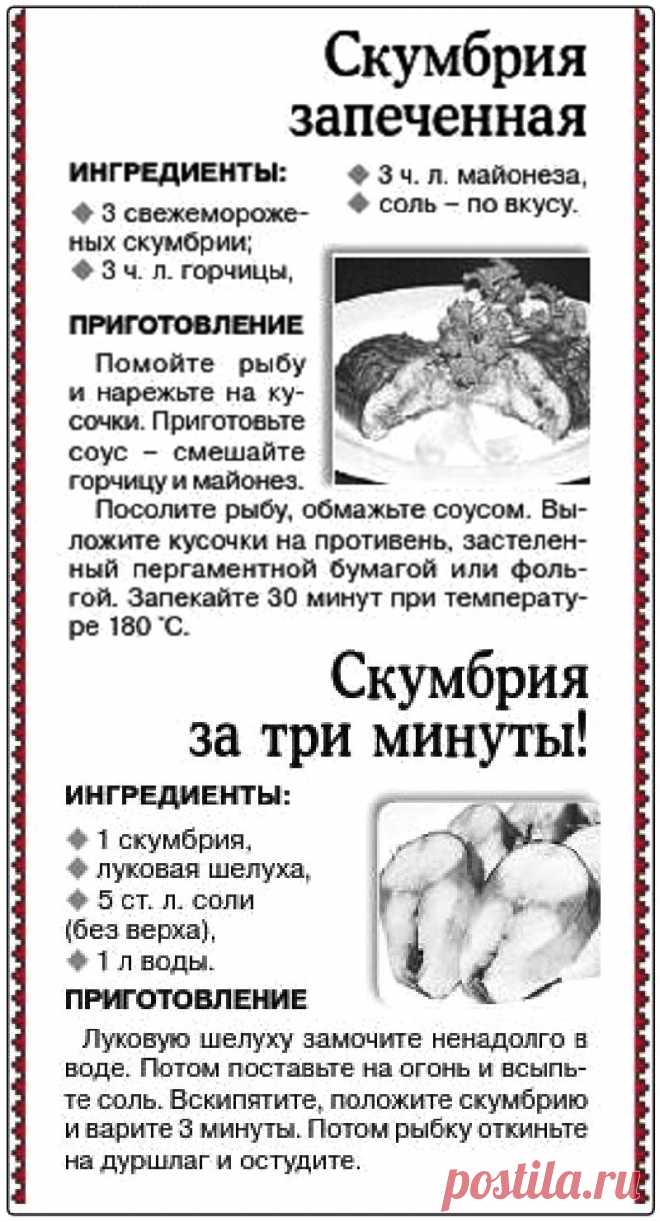 Скумбрия запеченная

ИНГРЕДИЕНТЫ:

◆ 3 свежемороженых скумбрии;
◆ 3 ч. л. горчицы,
◆ 3 ч. л. майонеза,
◆ соль – по вкусу.

ПРИГОТОВЛЕНИЕ

Помойте рыбу и нарежьте на кусочки. Приготовьте соус – смешайте горчицу и майонез.

Посолите рыбу, обмажьте соусом. Выложите кусочки на противень, застеленный пергаментной бумагой или фольгой. Запекайте 30 минут при температуре 180 °С.

Скумбрия за три минуты!

ИНГРЕДИЕНТЫ:

◆ 1 скумбрия,
◆ луковая шелуха,
◆ 5 ст. л. соли (без верха),
◆ 1 л воды.

ПРИГОТОВЛЕНИЕ

Луковую шелуху замочите ненадолго в воде. Потом поставьте на огонь и всыпьте соль. Вскипятите, положите скумбрию и варите 3 минуты. Потом рыбку откиньте на дуршлаг и остудите.

postila.ru